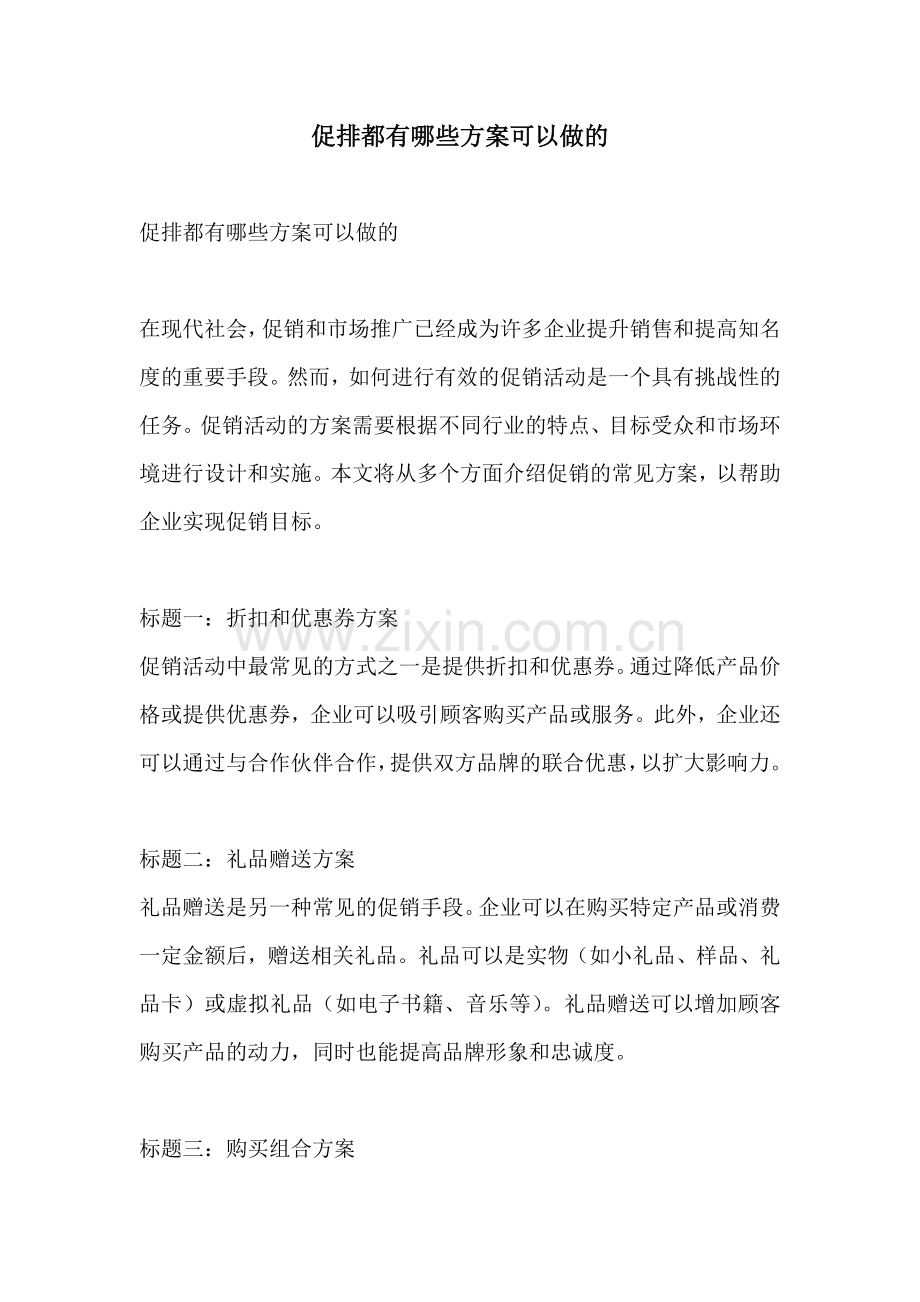 促排都有哪些方案可以做的

促排都有哪些方案可以做的

在现代社会，促销和市场推广已经成为许多企业提升销售和提高知名度的重要手段。然而，如何进行有效的促销活动是一个具有挑战性的任务。促销活动的方案需要根据不同行业的特点、目标受众和市场环境进行设计和实施。本文将从多个方面介绍促销的常见方案，以帮助企业实现促销目标。

标题一：折扣和优惠券方案
促销活动中最常见的方式之一是提供折扣和优惠券。通过降低产品价格或提供优惠券，企业可以吸引顾客购买产品或服务。此外，企业还可以通过与合作伙伴合作，提供双方品牌的联合优惠，以扩大影响力。

标题二：礼品赠送方案
礼品赠送是另一种常见的促销手段。企业可以在购买特定产品或消费一定金额后，赠送相关礼品。礼品可以是实物（如小礼品、样品、礼品卡）或虚拟礼品（如电子书籍、音乐等）。礼品赠送可以增加顾客购买产品的动力，同时也能提高品牌形象和忠诚度。

标题三：购买组合方案

www.zixin.com.cn